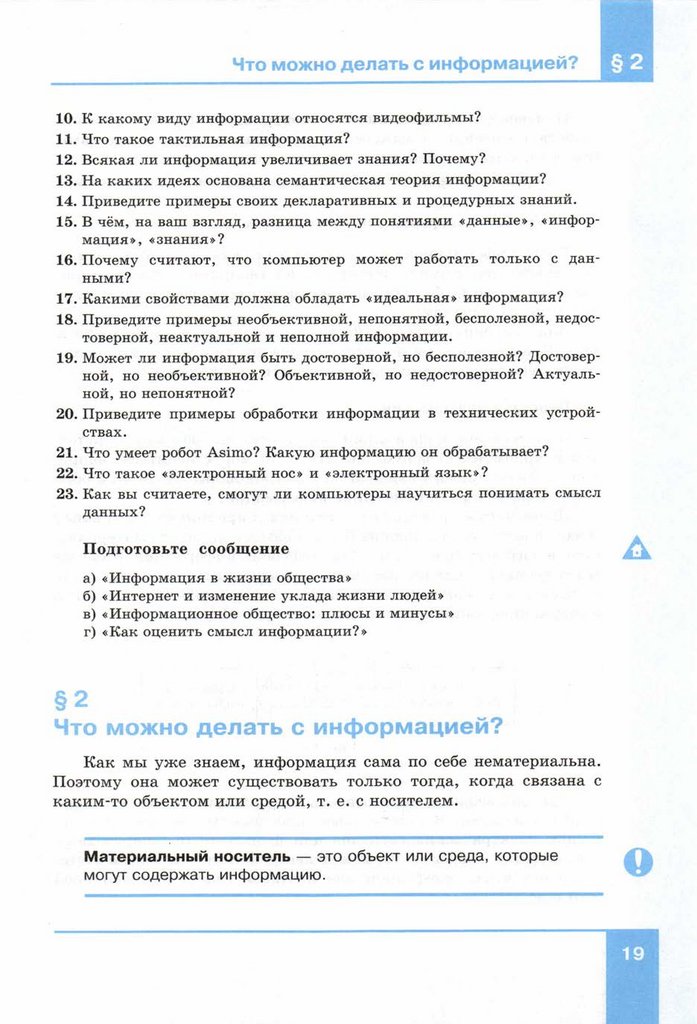 Что можно делать с информацией? § 2

10. К какому виду информации относятся видеофильмы?
11. Что такое тактильная информация?
12. Всякая ли информация увеличивает знания? Почему?
13. На каких идеях основана семантическая теория информации?
14. Приведите примеры своих декларативных и процедурных знаний.
15. В чём, на ваш взгляд, разница между понятиями «данные», «информация», «знания»?
16. Почему считают, что компьютер может работать только с данными?
17. Какими свойствами должна обладать «идеальная» информация?
18. Приведите примеры необъективной, непонятной, бесполезной, недостоверной, неактуальной и неполной информации.
19. Может ли информация быть достоверной, но бесполезной? Достоверной, но необъективной? Объективной, но недостоверной? Актуальной, но непонятной?
20. Приведите примеры обработки информации в технических устройствах.
21. Что умеет робот Asimo? Какую информацию он обрабатывает?
22. Что такое «электронный нос» и «электронный язык»?
23. Как вы считаете, смогут ли компьютеры научиться понимать смысл данных?

Подготовьте сообщение

а) «Информация в жизни общества»
б) «Интернет и изменение уклада жизни людей»
в) «Информационное общество: плюсы и минусы»
г) «Как оценить смысл информации?»

§ 2
Что можно делать с информацией?

Как мы уже знаем, информация сама по себе нематериальна. Поэтому она может существовать только тогда, когда связана с каким-то объектом или средой, т. е. с носителем.

Материальный носитель — это объект или среда, которые могут содержать информацию.

19